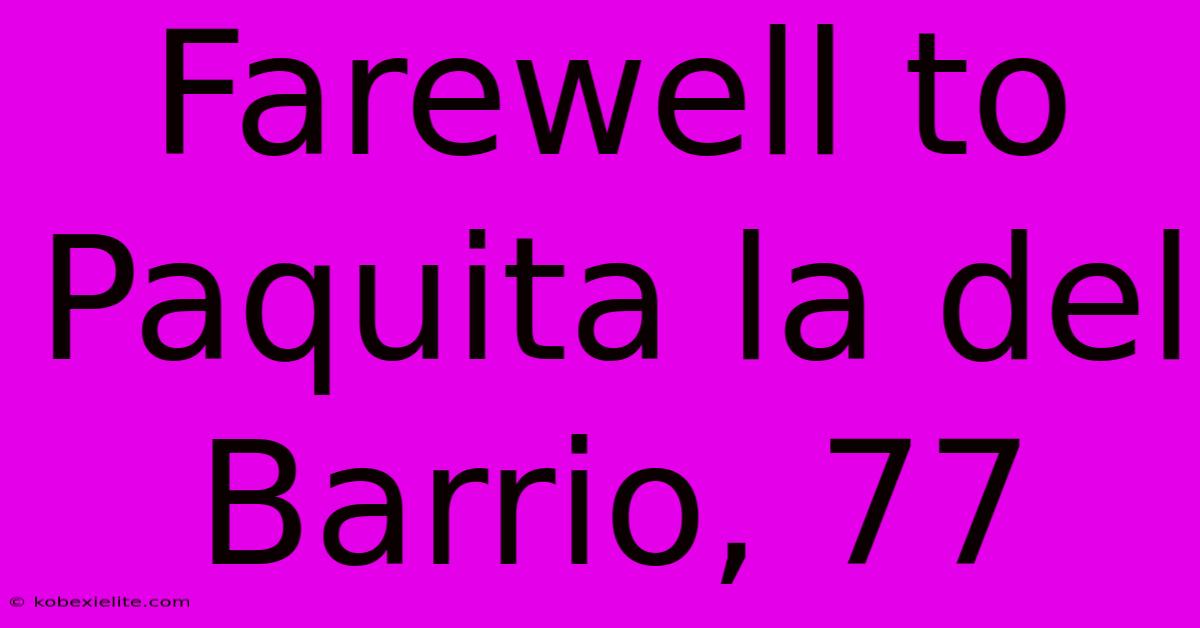 Farewell to Paquita la del Barrio, 77

© kobexielite.com